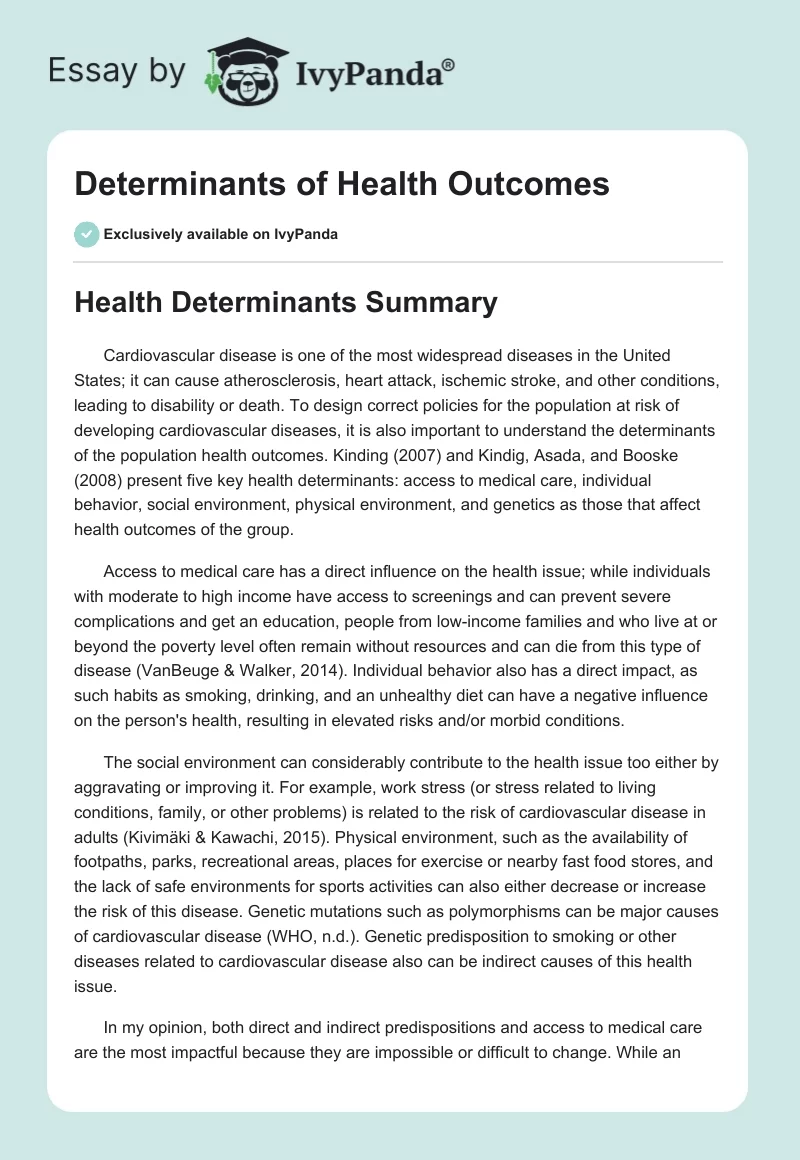 Essay by IvyPanda®

Determinants of Health Outcomes

Exclusively available on IvyPanda

Health Determinants Summary

Cardiovascular disease is one of the most widespread diseases in the United States; it can cause atherosclerosis, heart attack, ischemic stroke, and other conditions, leading to disability or death. To design correct policies for the population at risk of developing cardiovascular diseases, it is also important to understand the determinants of the population health outcomes. Kinding (2007) and Kindig, Asada, and Booske (2008) present five key health determinants: access to medical care, individual behavior, social environment, physical environment, and genetics as those that affect health outcomes of the group.

Access to medical care has a direct influence on the health issue; while individuals with moderate to high income have access to screenings and can prevent severe complications and get an education, people from low-income families and who live at or beyond the poverty level often remain without resources and can die from this type of disease (VanBeuge & Walker, 2014). Individual behavior also has a direct impact, as such habits as smoking, drinking, and an unhealthy diet can have a negative influence on the person's health, resulting in elevated risks and/or morbid conditions.

The social environment can considerably contribute to the health issue too either by aggravating or improving it. For example, work stress (or stress related to living conditions, family, or other problems) is related to the risk of cardiovascular disease in adults (Kivimäki & Kawachi, 2015). Physical environment, such as the availability of footpaths, parks, recreational areas, places for exercise or nearby fast food stores, and the lack of safe environments for sports activities can also either decrease or increase the risk of this disease. Genetic mutations such as polymorphisms can be major causes of cardiovascular disease (WHO, n.d.). Genetic predisposition to smoking or other diseases related to cardiovascular disease also can be indirect causes of this health issue.

In my opinion, both direct and indirect predispositions and access to medical care are the most impactful because they are impossible or difficult to change. While an